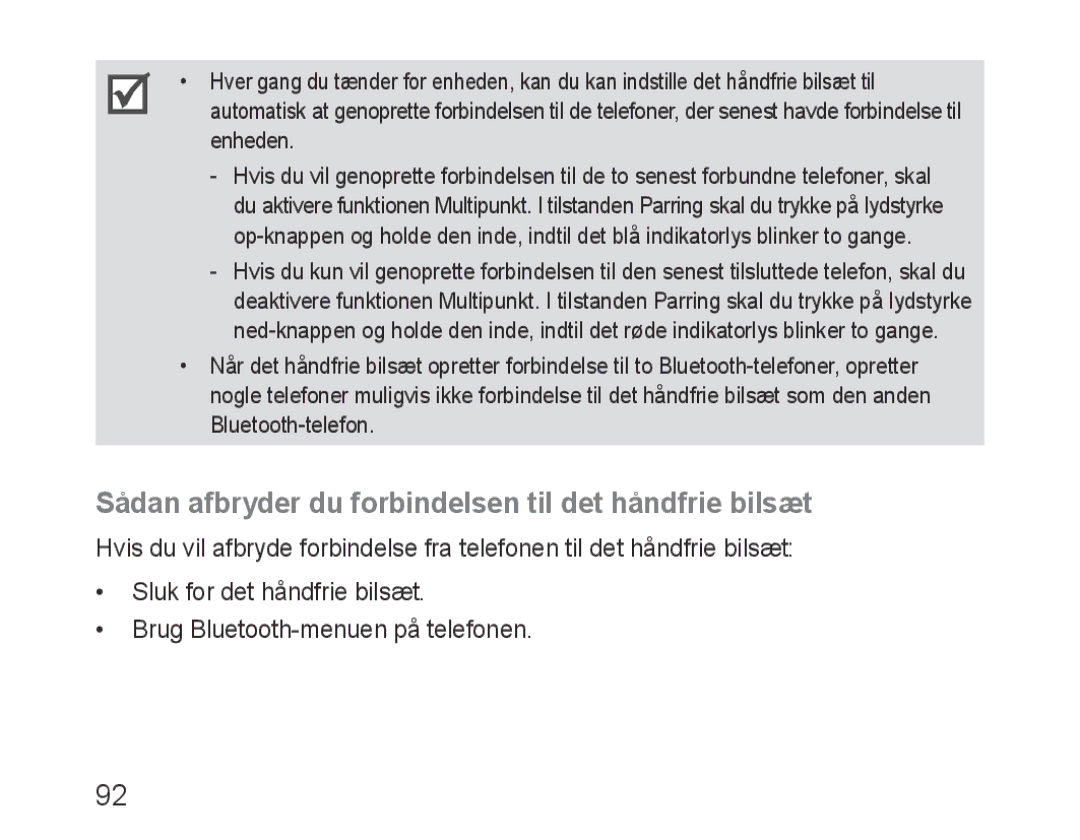 • Hver gang du tænder for enheden, kan du kan indstille det håndfrie bilsæt til automatisk at genoprette forbindelsen til de telefoner, der senest havde forbindelse til enheden.

- Hvis du vil genoprette forbindelsen til de to senest forbundne telefoner, skal du aktivere funktionen Multipunkt. I tilstanden Parring skal du trykke på lydstyrke op-knappen og holde den inde, indtil det blå indikatorlys blinker to gange.

- Hvis du kun vil genoprette forbindelsen til den senest tilsluttede telefon, skal du deaktivere funktionen Multipunkt. I tilstanden Parring skal du trykke på lydstyrke ned-knappen og holde den inde, indtil det røde indikatorlys blinker to gange.

• Når det håndfrie bilsæt opretter forbindelse til to Bluetooth-telefoner, opretter nogle telefoner muligvis ikke forbindelse til det håndfrie bilsæt som den anden Bluetooth-telefon.

Sådan afbryder du forbindelsen til det håndfrie bilsæt

Hvis du vil afbryde forbindelse fra telefonen til det håndfrie bilsæt:

• Sluk for det håndfrie bilsæt.

• Brug Bluetooth-menuen på telefonen.

92